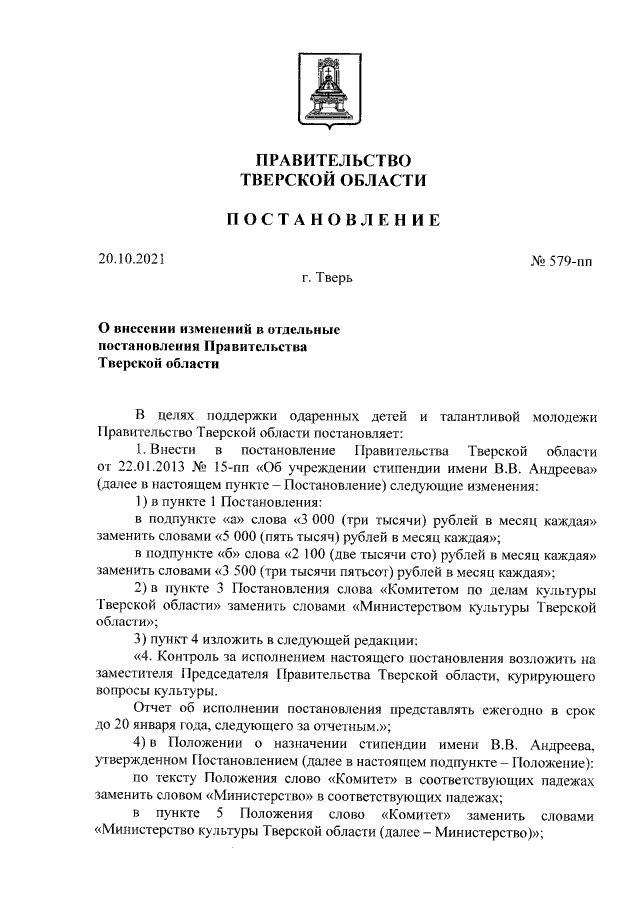 ПРАВИТЕЛЬСТВО
ТВЕРСКОЙ ОБЛАСТИ

ПОСТАНОВЛЕНИЕ

20.10.2021

№ 579-пп

г. Тверь

О внесении изменений в отдельные постановления Правительства Тверской области

В целях поддержки одаренных детей и талантливой молодежи Правительство Тверской области постановляет:

1. Внести в постановление Правительства Тверской области от 22.01.2013 № 15-пп «Об учреждении стипендии имени В.В. Андреева» (далее в настоящем пункте – Постановление) следующие изменения:

1) в пункте 1 Постановления:

в подпункте «а» слова «3 000 (три тысячи) рублей в месяц каждая» заменить словами «5 000 (пять тысяч) рублей в месяц каждая»;

в подпункте «б» слова «2 100 (две тысячи сто) рублей в месяц каждая» заменить словами «3 500 (три тысячи пятьсот) рублей в месяц каждая»;

2) в пункте 3 Постановления слова «Комитетом по делам культуры Тверской области» заменить словами «Министерством культуры Тверской области»;

3) пункт 4 изложить в следующей редакции:

«4. Контроль за исполнением настоящего постановления возложить на заместителя Председателя Правительства Тверской области, курирующего вопросы культуры.

Отчет об исполнении постановления представлять ежегодно в срок до 20 января года, следующего за отчетным.»;

4) в Положении о назначении стипендии имени В.В. Андреева, утвержденном Постановлением (далее в настоящем подпункте – Положение):

по тексту Положения слово «Комитет» в соответствующих падежах заменить словом «Министерство» в соответствующих падежах;

в пункте 5 Положения слово «Комитет» заменить словами «Министерство культуры Тверской области (далее – Министерство)»;